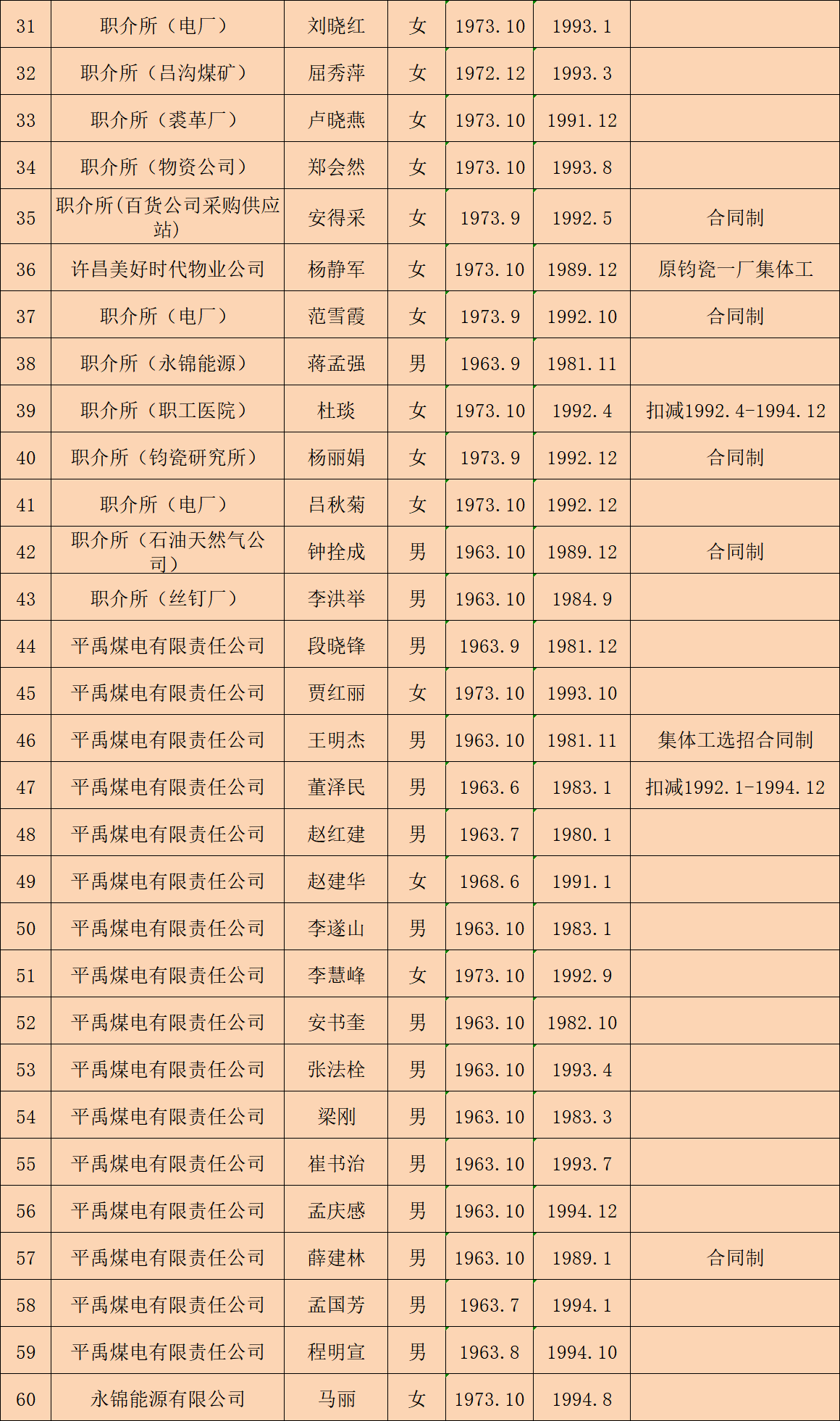 | 31 | 职介所（电厂） | 刘晓红 | 女 | 1973.10 | 1993.1 |  |
|---|---|---|---|---|---|---|
| 32 | 职介所（吕沟煤矿） | 屈秀萍 | 女 | 1972.12 | 1993.3 |  |
| 33 | 职介所（裘革厂） | 卢晓燕 | 女 | 1973.10 | 1991.12 |  |
| 34 | 职介所（物资公司） | 郑会然 | 女 | 1973.10 | 1993.8 |  |
| 35 | 职介所(百货公司采购供应站) | 安得采 | 女 | 1973.9 | 1992.5 | 合同制 |
| 36 | 许昌美好时代物业公司 | 杨静军 | 女 | 1973.10 | 1989.12 | 原钧瓷一厂集体工 |
| 37 | 职介所（电厂） | 范雪霞 | 女 | 1973.9 | 1992.10 | 合同制 |
| 38 | 职介所（永锦能源） | 蒋孟强 | 男 | 1963.9 | 1981.11 |  |
| 39 | 职介所（职工医院） | 杜琰 | 女 | 1973.10 | 1992.4 | 扣减1992.4-1994.12 |
| 40 | 职介所（钧瓷研究所） | 杨丽娟 | 女 | 1973.9 | 1992.12 | 合同制 |
| 41 | 职介所（电厂） | 吕秋菊 | 女 | 1973.10 | 1992.12 |  |
| 42 | 职介所（石油天然气公司） | 钟拴成 | 男 | 1963.10 | 1989.12 | 合同制 |
| 43 | 职介所（丝钉厂） | 李洪举 | 男 | 1963.10 | 1984.9 |  |
| 44 | 平禹煤电有限责任公司 | 段晓锋 | 男 | 1963.9 | 1981.12 |  |
| 45 | 平禹煤电有限责任公司 | 贾红丽 | 女 | 1973.10 | 1993.10 |  |
| 46 | 平禹煤电有限责任公司 | 王明杰 | 男 | 1963.10 | 1981.11 | 集体工选招合同制 |
| 47 | 平禹煤电有限责任公司 | 董泽民 | 男 | 1963.6 | 1983.1 | 扣减1992.1-1994.12 |
| 48 | 平禹煤电有限责任公司 | 赵红建 | 男 | 1963.7 | 1980.1 |  |
| 49 | 平禹煤电有限责任公司 | 赵建华 | 女 | 1968.6 | 1991.1 |  |
| 50 | 平禹煤电有限责任公司 | 李遂山 | 男 | 1963.10 | 1983.1 |  |
| 51 | 平禹煤电有限责任公司 | 李慧峰 | 女 | 1973.10 | 1992.9 |  |
| 52 | 平禹煤电有限责任公司 | 安书奎 | 男 | 1963.10 | 1982.10 |  |
| 53 | 平禹煤电有限责任公司 | 张法栓 | 男 | 1963.10 | 1993.4 |  |
| 54 | 平禹煤电有限责任公司 | 梁刚 | 男 | 1963.10 | 1983.3 |  |
| 55 | 平禹煤电有限责任公司 | 崔书治 | 男 | 1963.10 | 1993.7 |  |
| 56 | 平禹煤电有限责任公司 | 孟庆感 | 男 | 1963.10 | 1994.12 |  |
| 57 | 平禹煤电有限责任公司 | 薛建林 | 男 | 1963.10 | 1989.1 | 合同制 |
| 58 | 平禹煤电有限责任公司 | 孟国芳 | 男 | 1963.7 | 1994.1 |  |
| 59 | 平禹煤电有限责任公司 | 程明宣 | 男 | 1963.8 | 1994.10 |  |
| 60 | 永锦能源有限公司 | 马丽 | 女 | 1973.10 | 1994.8 |  |